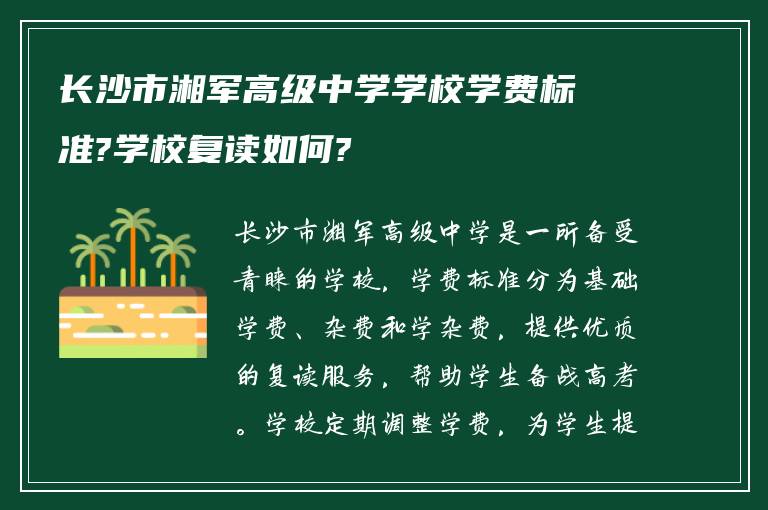 长沙市湘军高级中学学校学费标准?学校复读如何?

长沙市湘军高级中学是一所备受青睐的学校，学费标准分为基础学费、杂费和学杂费，提供优质的复读服务，帮助学生备战高考。学校定期调整学费，为学生提